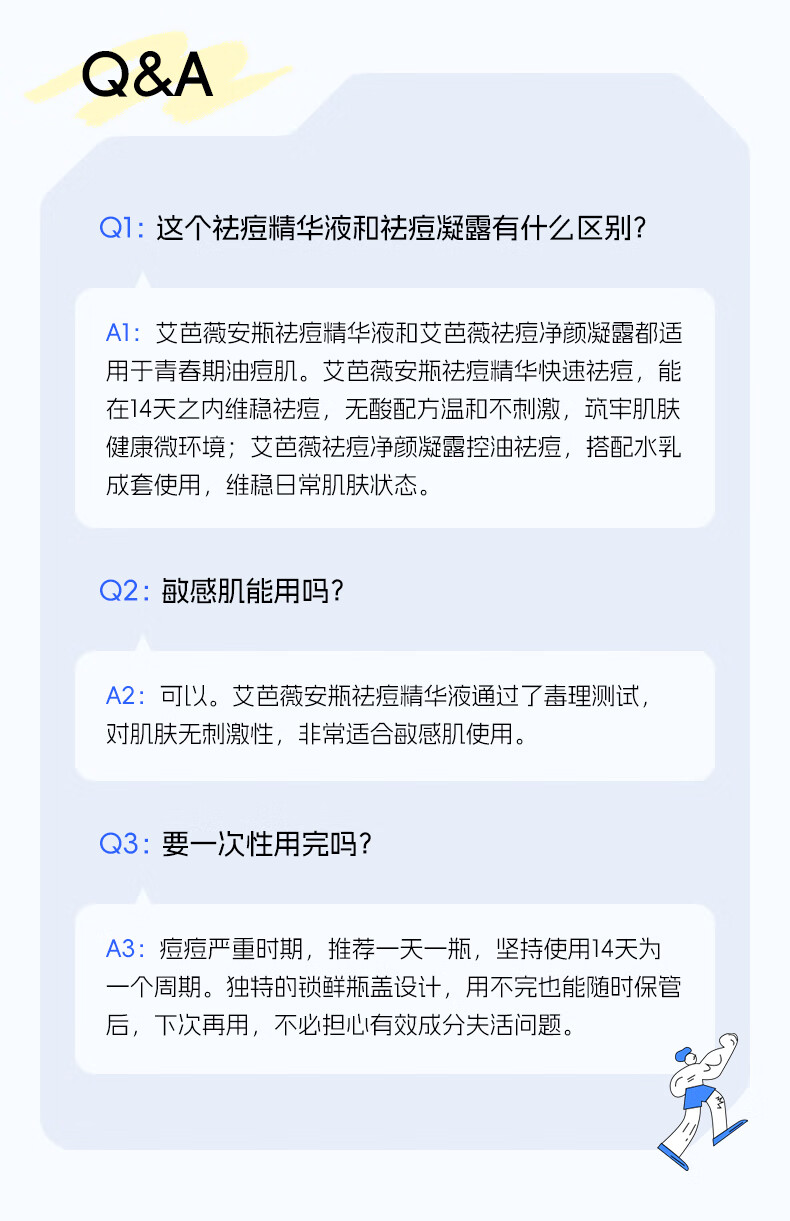 Q&A

Q1：这个祛痘精华液和祛痘凝露有什么区别？

A1：艾芭薇安瓶祛痘精华液和艾芭薇祛痘净颜凝露都适用于青春期油痘肌。艾芭薇安瓶祛痘精华快速祛痘，能在14天之内维稳祛痘，无酸配方温和不刺激，筑牢肌肤健康微环境；艾芭薇祛痘净颜凝露控油祛痘，搭配水乳成套使用，维稳日常肌肤状态。

Q2：敏感肌能用吗？

A2：可以。艾芭薇安瓶祛痘精华液通过了毒理测试，对肌肤无刺激性，非常适合敏感肌使用。

Q3：要一次性用完吗？

A3：痘痘严重时期，推荐一天一瓶，坚持使用14天为一个周期。独特的锁鲜瓶盖设计，用不完也能随时保管后，下次再用，不必担心有效成分失活问题。